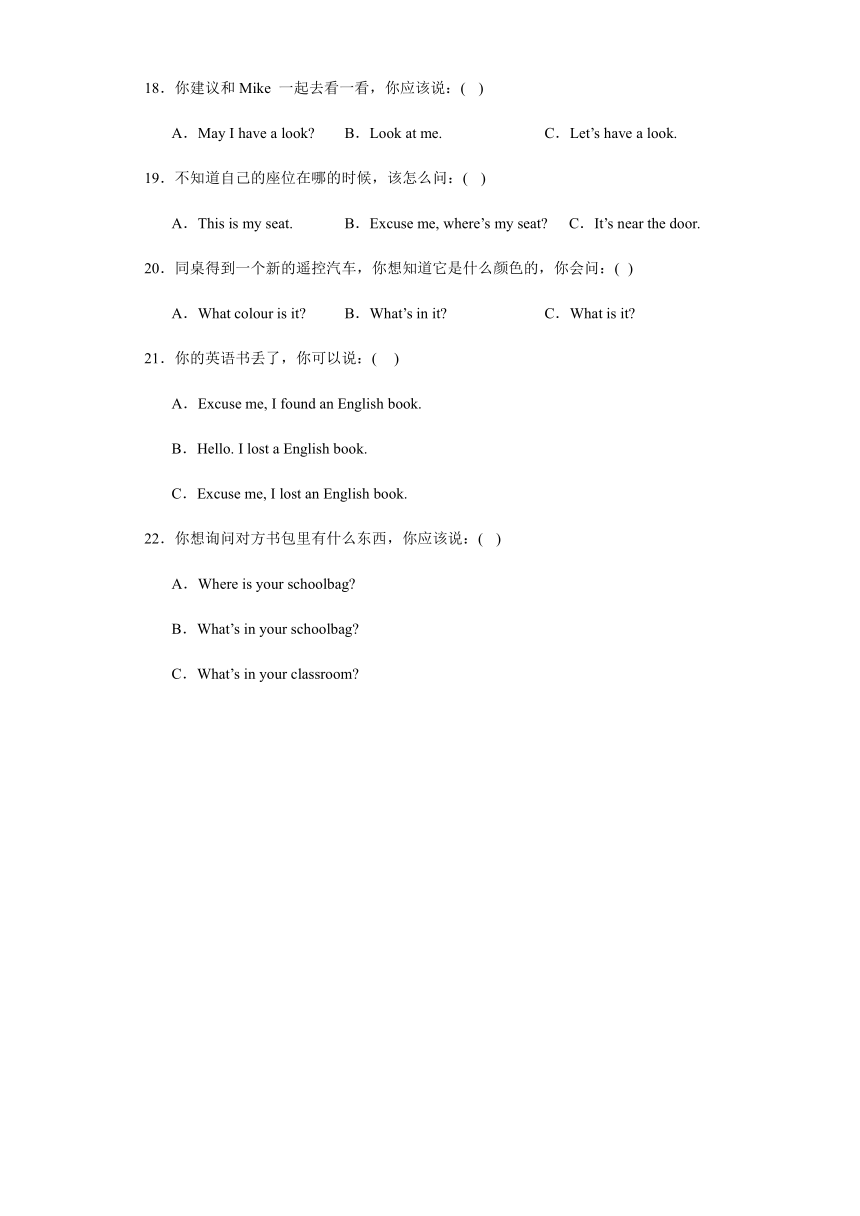 18．你建议和 Mike 一起去看一看，你应该说：(　)

A．May I have a look?　B．Look at me.　C．Let’s have a look.

19．不知道自己的座位在哪的时候，该怎么问：(　)

A．This is my seat.　B．Excuse me, where’s my seat?　C．It’s near the door.

20．同桌得到一个新的遥控汽车，你想知道它是什么颜色的，你会问：( )

A．What colour is it?　B．What’s in it?　C．What is it?

21．你的英语书丢了，你可以说：(　)

A．Excuse me, I found an English book.

B．Hello. I lost a English book.

C．Excuse me, I lost an English book.

22．你想询问对方书包里有什么东西，你应该说：(　)

A．Where is your schoolbag?

B．What’s in your schoolbag?

C．What’s in your classroom?